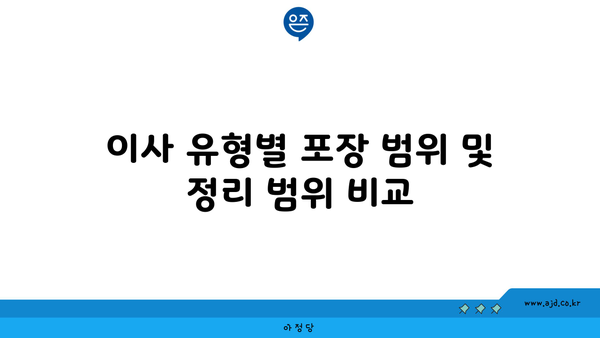 은즈

이사 유형별 포장 범위 및 정리 범위 비교

www.ajd.co.kr

아 정 당